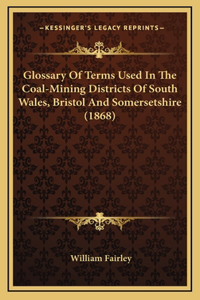 —KESSINGER'S LEGACY REPRINTS—

Glossary Of Terms Used In The Coal-Mining Districts Of South Wales, Bristol And Somersetshire (1868)

William Fairley